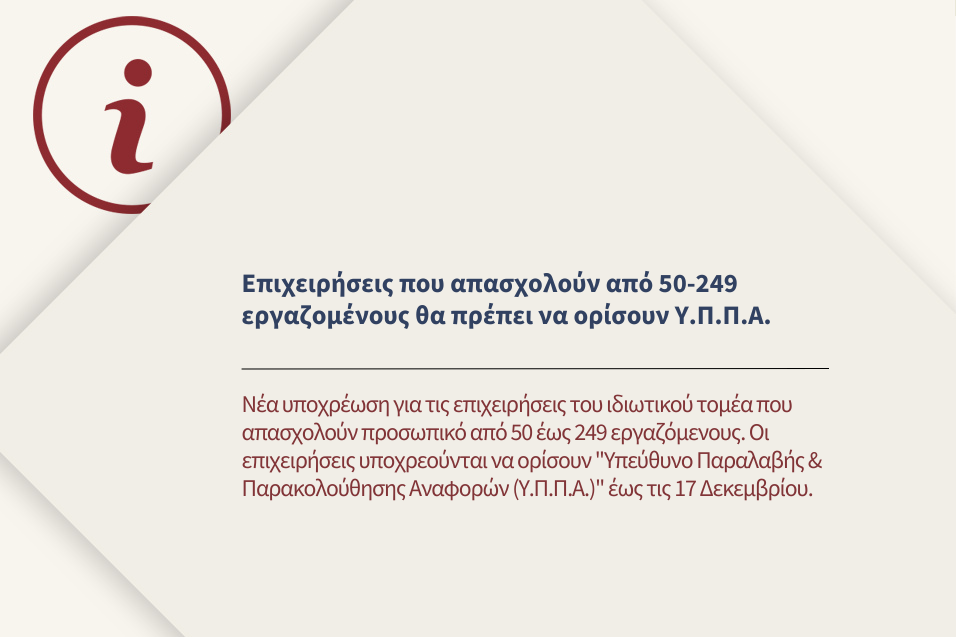 i

Επιχειρήσεις που απασχολούν από 50-249 εργαζομένους θα πρέπει να ορίσουν Υ.Π.Π.Α.

Νέα υποχρέωση για τις επιχειρήσεις του ιδιωτικού τομέα που απασχολούν προσωπικό από 50 έως 249 εργαζόμενους. Οι επιχειρήσεις υποχρεούνται να ορίσουν "Υπεύθυνο Παραλαβής & Παρακολούθησης Αναφορών (Υ.Π.Π.Α.)" έως τις 17 Δεκεμβρίου.